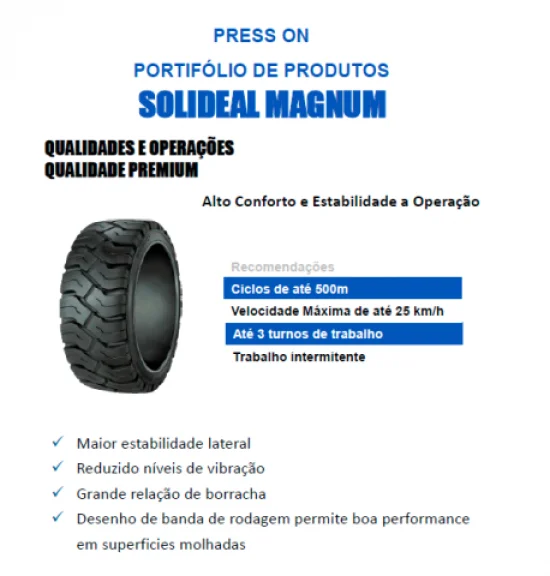 PRESS ON

PORTIFÓLIO DE PRODUTOS

SOLIDEAL MAGNUM

QUALIDADES E OPERAÇÕES
QUALIDADE PREMIUM

Alto Conforto e Estabilidade a Operação

Recomendações

Ciclos de até 500m

Velocidade Máxima de até 25 km/h

Até 3 turnos de trabalho

Trabalho intermitente

✓ Maior estabilidade lateral

✓ Reduzido níveis de vibração

✓ Grande relação de borracha

✓ Desenho de banda de rodagem permite boa performance em superficies molhadas